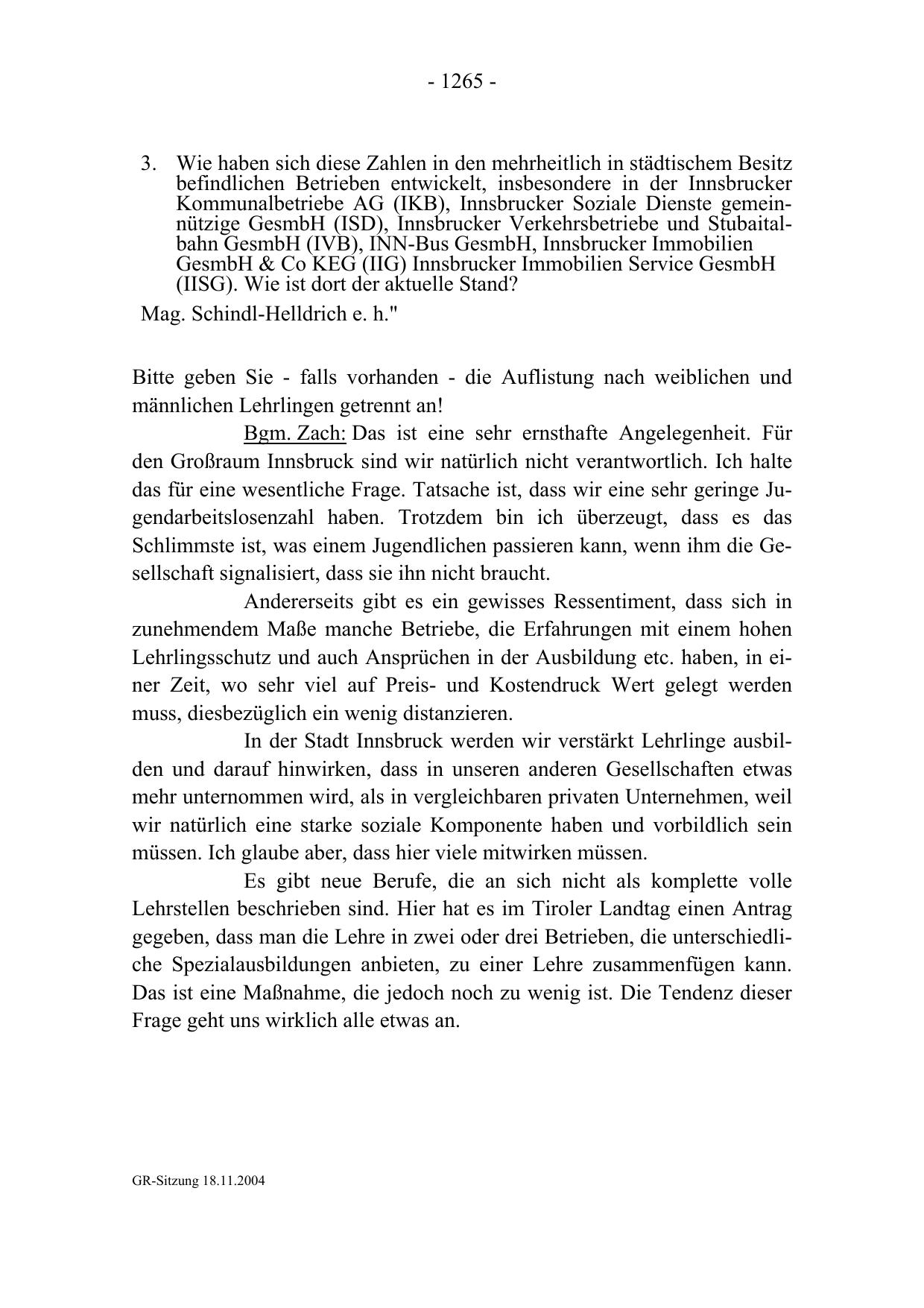 - 1265 -

3. Wie haben sich diese Zahlen in den mehrheitlich in städtischem Besitz befindlichen Betrieben entwickelt, insbesondere in der Innsbrucker Kommunalbetriebe AG (IKB), Innsbrucker Soziale Dienste gemeinnützige GesmbH (ISD), Innsbrucker Verkehrsbetriebe und Stubaitalbahn GesmbH (IVB), INN-Bus GesmbH, Innsbrucker Immobilien GesmbH & Co KEG (IIG) Innsbrucker Immobilien Service GesmbH (IISG). Wie ist dort der aktuelle Stand?

Mag. Schindl-Helldrich e. h."

Bitte geben Sie - falls vorhanden - die Auflistung nach weiblichen und männlichen Lehrlingen getrennt an!

Bgm. Zach: Das ist eine sehr ernsthafte Angelegenheit. Für den Großraum Innsbruck sind wir natürlich nicht verantwortlich. Ich halte das für eine wesentliche Frage. Tatsache ist, dass wir eine sehr geringe Jugendarbeitslosenzahl haben. Trotzdem bin ich überzeugt, dass es das Schlimmste ist, was einem Jugendlichen passieren kann, wenn ihm die Gesellschaft signalisiert, dass sie ihn nicht braucht.

Andererseits gibt es ein gewisses Ressentiment, dass sich in zunehmendem Maße manche Betriebe, die Erfahrungen mit einem hohen Lehrlingsschutz und auch Ansprüchen in der Ausbildung etc. haben, in einer Zeit, wo sehr viel auf Preis- und Kostendruck Wert gelegt werden muss, diesbezüglich ein wenig distanzieren.

In der Stadt Innsbruck werden wir verstärkt Lehrlinge ausbilden und darauf hinwirken, dass in unseren anderen Gesellschaften etwas mehr unternommen wird, als in vergleichbaren privaten Unternehmen, weil wir natürlich eine starke soziale Komponente haben und vorbildlich sein müssen. Ich glaube aber, dass hier viele mitwirken müssen.

Es gibt neue Berufe, die an sich nicht als komplette volle Lehrstellen beschrieben sind. Hier hat es im Tiroler Landtag einen Antrag gegeben, dass man die Lehre in zwei oder drei Betrieben, die unterschiedliche Spezialausbildungen anbieten, zu einer Lehre zusammenfügen kann. Das ist eine Maßnahme, die jedoch noch zu wenig ist. Die Tendenz dieser Frage geht uns wirklich alle etwas an.

GR-Sitzung 18.11.2004